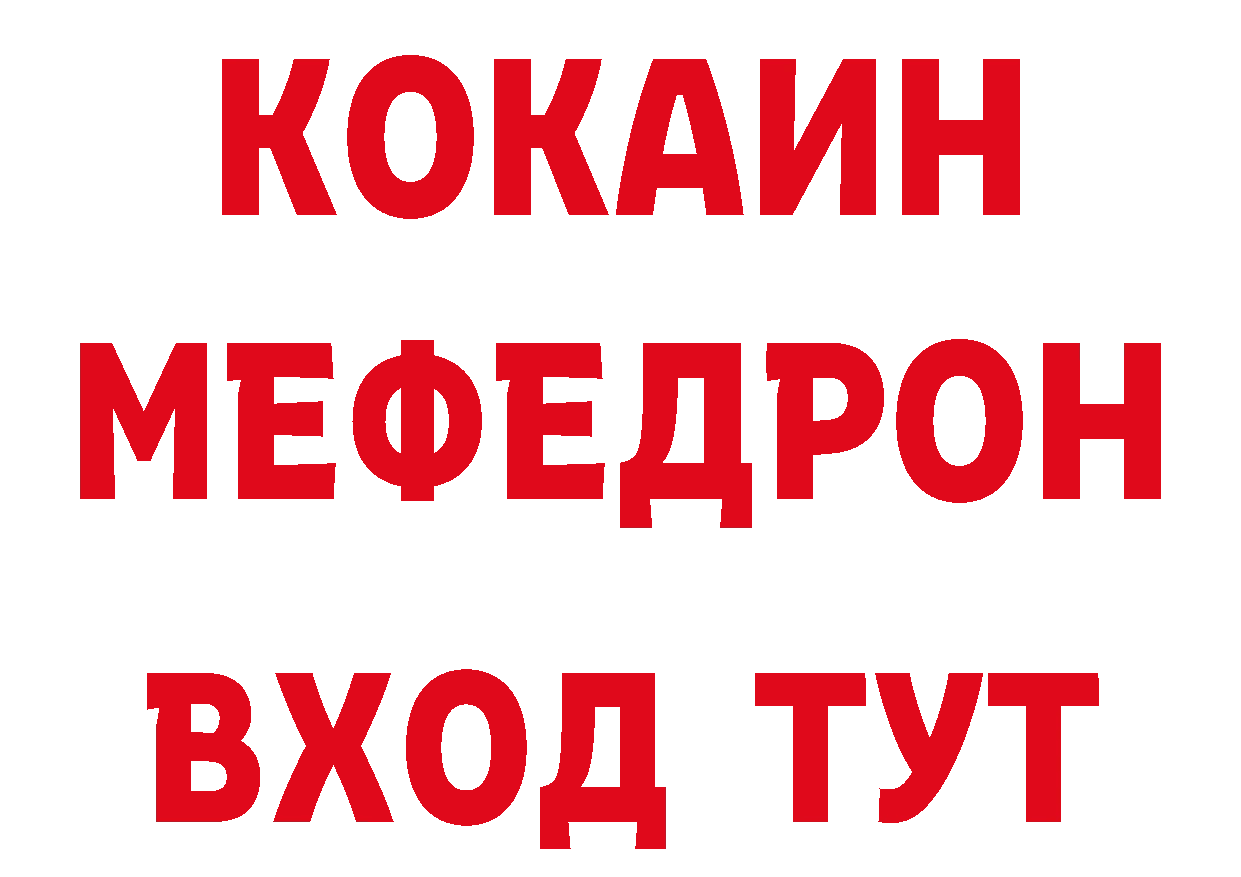 КОКАИН
МЕФЕДРОН
ВХОД ТУТ